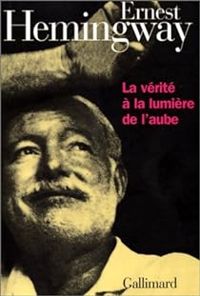 Ernest
Hemingway

La vérité
à la lumière
de l'aube

Gallimard